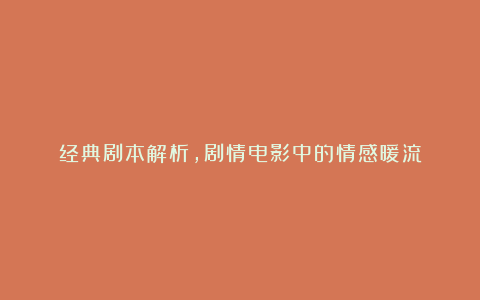 经典剧本解析，剧情电影中的情感暖流